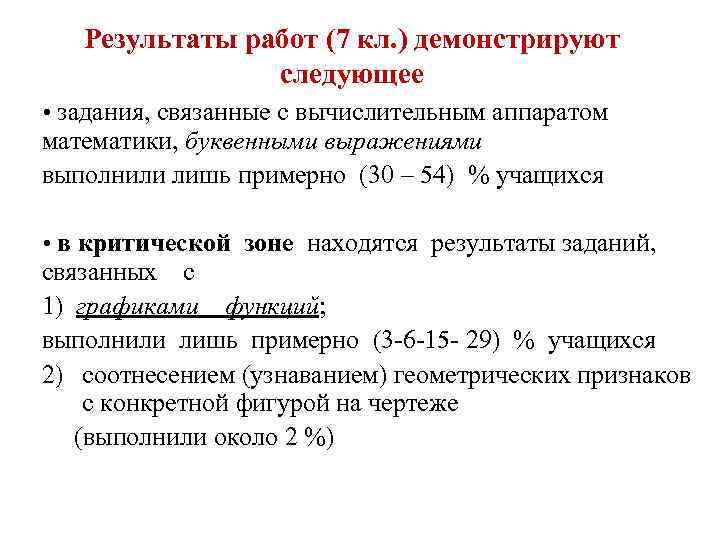 Результаты работ (7 кл.) демонстрируют следующее

• задания, связанные с вычислительным аппаратом математики, буквенными выражениями выполнили лишь примерно (30 – 54) % учащихся

• в критической зоне находятся результаты заданий, связанных с

1) графиками функций;

выполнили лишь примерно (3-6-15- 29) % учащихся

2) соотнесением (узнаванием) геометрических признаков с конкретной фигурой на чертеже

(выполнили около 2 %)